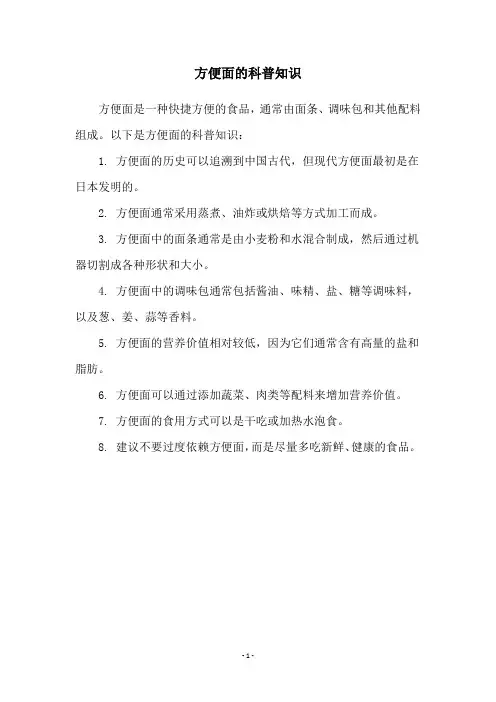 方便面的科普知识

方便面是一种快捷方便的食品，通常由面条、调味包和其他配料组成。以下是方便面的科普知识：

1. 方便面的历史可以追溯到中国古代，但现代方便面最初是在日本发明的。

2. 方便面通常采用蒸煮、油炸或烘焙等方式加工而成。

3. 方便面中的面条通常是由小麦粉和水混合制成，然后通过机器切割成各种形状和大小。

4. 方便面中的调味包通常包括酱油、味精、盐、糖等调味料，以及葱、姜、蒜等香料。

5. 方便面的营养价值相对较低，因为它们通常含有高量的盐和脂肪。

6. 方便面可以通过添加蔬菜、肉类等配料来增加营养价值。

7. 方便面的食用方式可以是干吃或加热水泡食。

8. 建议不要过度依赖方便面，而是尽量多吃新鲜、健康的食品。

- 1 -